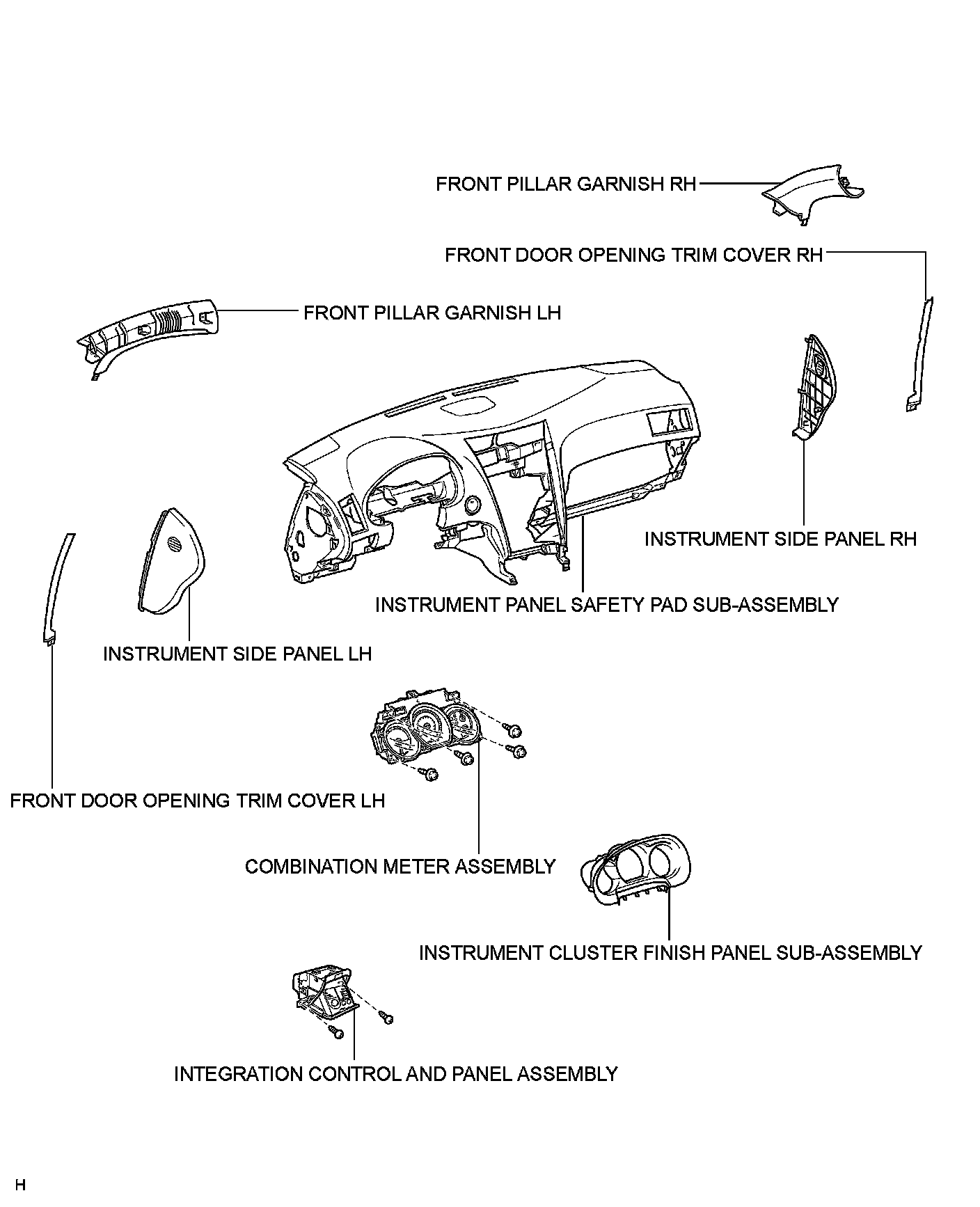 FRONT PILLAR GARNISH RH

FRONT DOOR OPENING TRIM COVER RH

FRONT PILLAR GARNISH LH

INSTRUMENT SIDE PANEL RH

INSTRUMENT PANEL SAFETY PAD SUB-ASSEMBLY

INSTRUMENT SIDE PANEL LH

FRONT DOOR OPENING TRIM COVER LH

COMBINATION METER ASSEMBLY

INSTRUMENT CLUSTER FINISH PANEL SUB-ASSEMBLY

INTEGRATION CONTROL AND PANEL ASSEMBLY

H